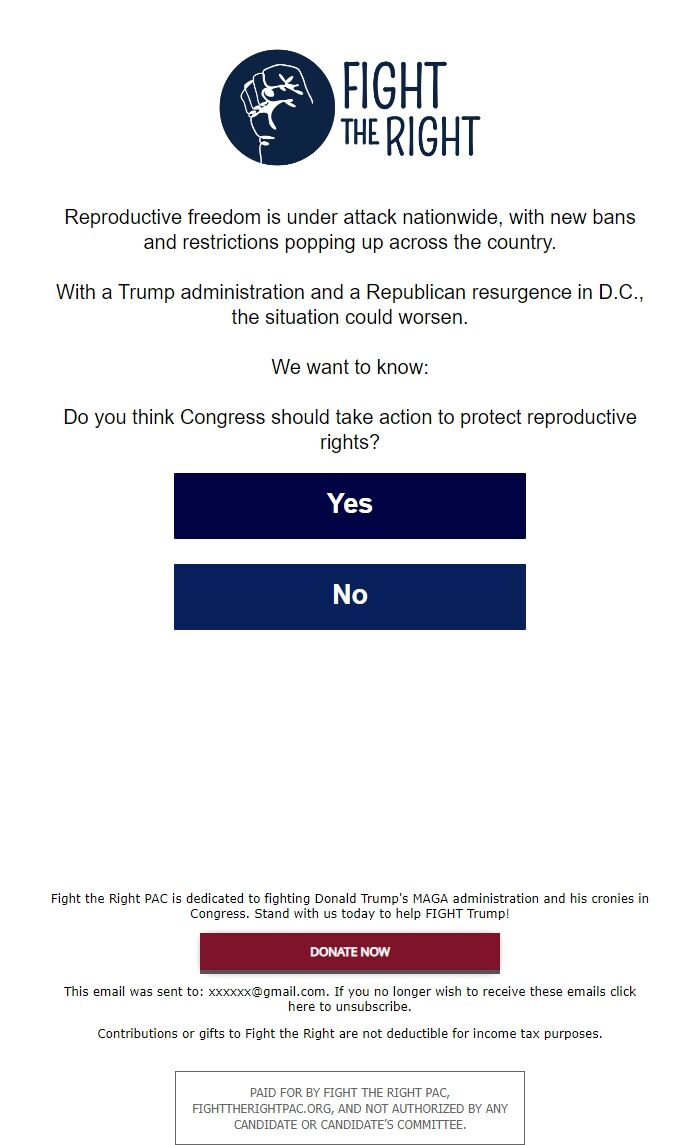 FIGHT THE RIGHT

Reproductive freedom is under attack nationwide, with new bans and restrictions popping up across the country.

With a Trump administration and a Republican resurgence in D.C., the situation could worsen.

We want to know:

Do you think Congress should take action to protect reproductive rights?

Yes

No

Fight the Right PAC is dedicated to fighting Donald Trump's MAGA administration and his cronies in Congress. Stand with us today to help FIGHT Trump!

DONATE NOW

This email was sent to: xxxxxx@gmail.com. If you no longer wish to receive these emails click here to unsubscribe.

Contributions or gifts to Fight the Right are not deductible for income tax purposes.

PAID FOR BY FIGHT THE RIGHT PAC, FIGHTTHERIGHTPAC.ORG, AND NOT AUTHORIZED BY ANY CANDIDATE OR CANDIDATE'S COMMITTEE.